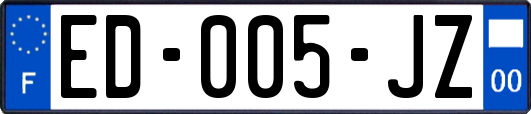 F
ED-005-JZ
00